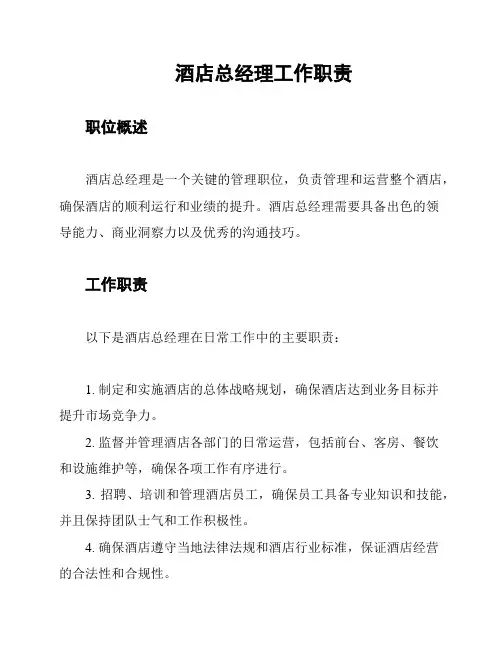 酒店总经理工作职责

职位概述

酒店总经理是一个关键的管理职位，负责管理和运营整个酒店，确保酒店的顺利运行和业绩的提升。酒店总经理需要具备出色的领导能力、商业洞察力以及优秀的沟通技巧。

工作职责

以下是酒店总经理在日常工作中的主要职责：

1. 制定和实施酒店的总体战略规划，确保酒店达到业务目标并提升市场竞争力。

2. 监督并管理酒店各部门的日常运营，包括前台、客房、餐饮和设施维护等，确保各项工作有序进行。

3. 招聘、培训和管理酒店员工，确保员工具备专业知识和技能，并且保持团队士气和工作积极性。

4. 确保酒店遵守当地法律法规和酒店行业标准，保证酒店经营的合法性和合规性。